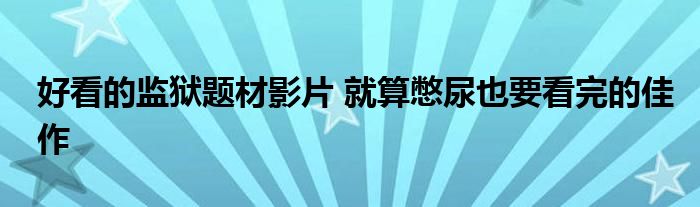 好看的监狱题材影片 就算憋尿也要看完的佳作